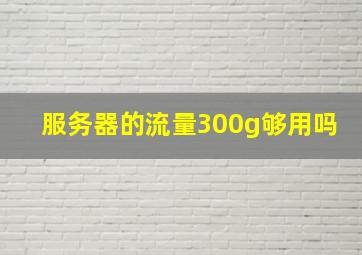 服务器的流量300g够用吗